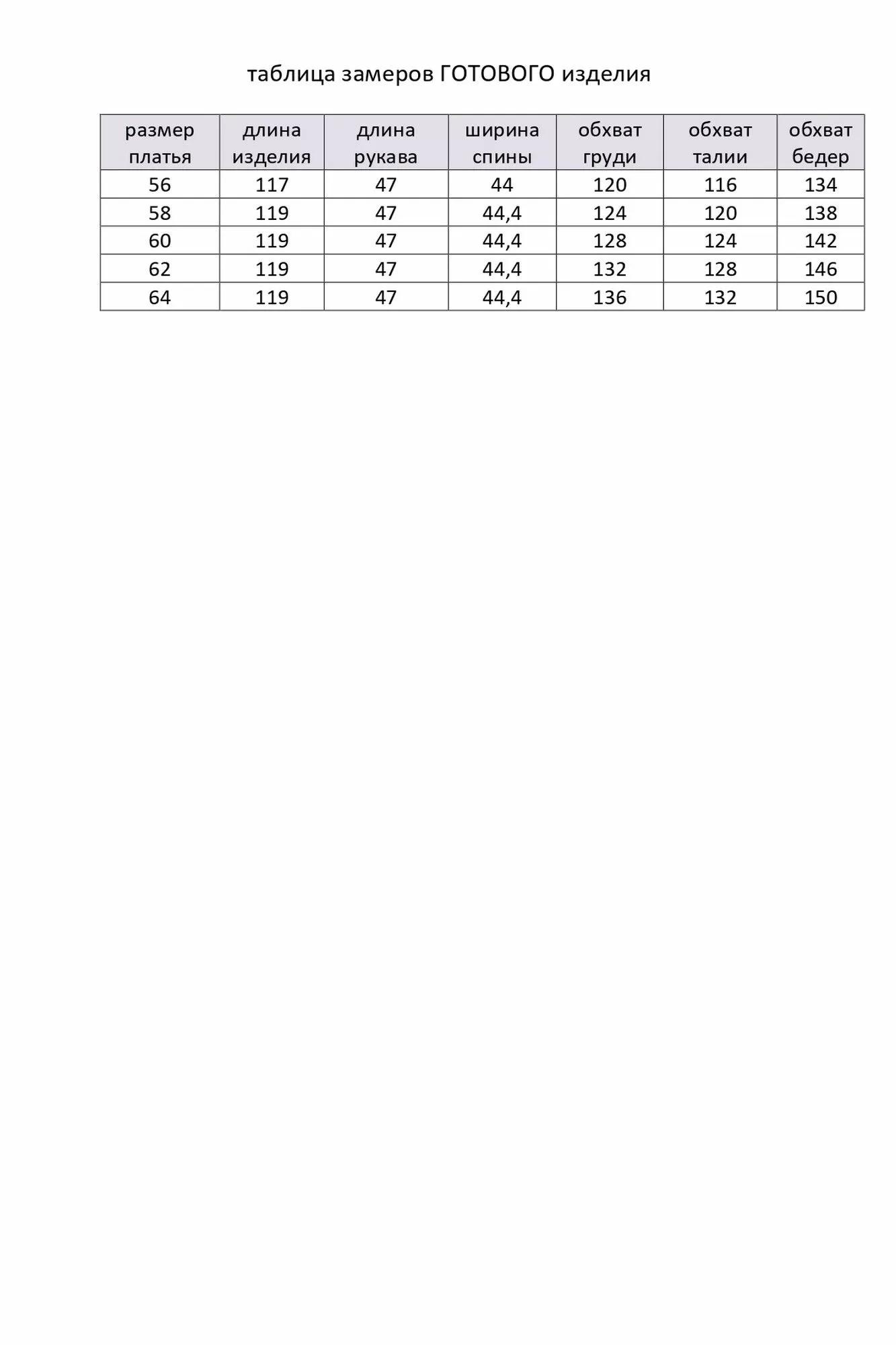 таблица замеров ГОТОВОГО изделия

| размер платья | длина изделия | длина рукава | ширина спины | обхват груди | обхват талии | обхват бедер |
|---|---|---|---|---|---|---|
| 56 | 117 | 47 | 44 | 120 | 116 | 134 |
| 58 | 119 | 47 | 44,4 | 124 | 120 | 138 |
| 60 | 119 | 47 | 44,4 | 128 | 124 | 142 |
| 62 | 119 | 47 | 44,4 | 132 | 128 | 146 |
| 64 | 119 | 47 | 44,4 | 136 | 132 | 150 |